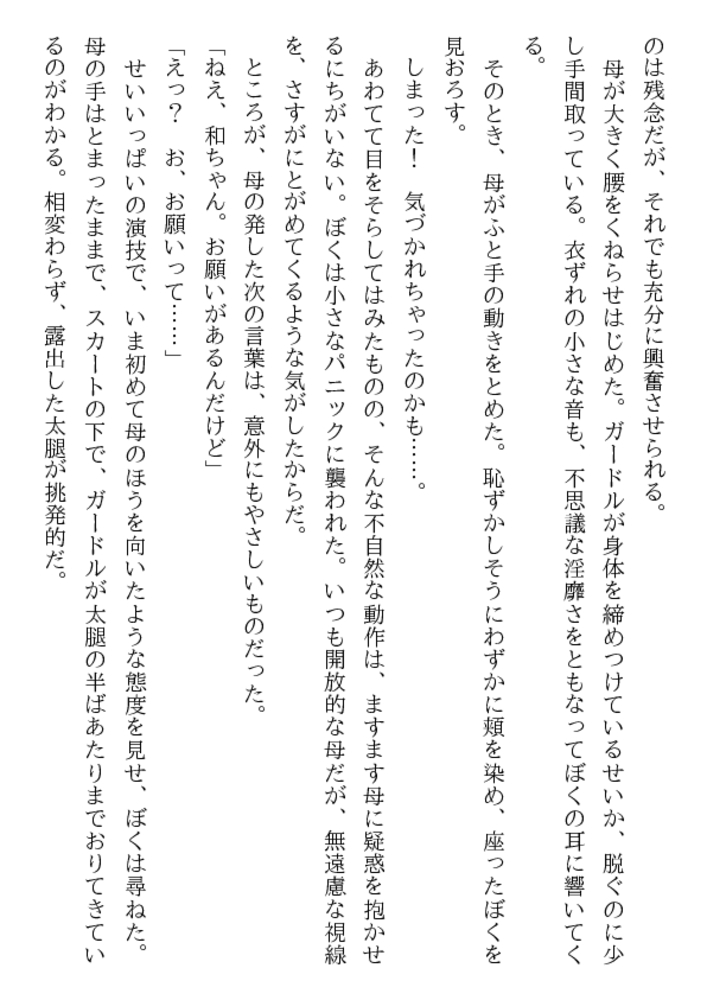 のは残念だが、それでも充分に興奮させられる。

母が大きく腰をくねらせはじめた。ガードルが身体を締めつけているせいか、脱ぐのに少し手間取っている。衣ずれの小さな音も、不思議な淫靡さをともなってぼくの耳に響いてくる。

そのとき、母がふと手の動きをとめた。恥ずかしそうにわずかに頬を染め、座ったぼくを見おろす。

しまった！　気づかれちゃったのかも……。

あわてて目をそらしてはみたものの、そんな不自然な動作は、ますます母に疑惑を抱かせるにちがいない。ぼくは小さなパニックに襲われた。いつも開放的な母だが、無遠慮な視線を、さすがにとがめてくるような気がしたからだ。

ところが、母の発した次の言葉は、意外にもやさしいものだった。

「ねえ、和ちゃん。お願いがあるんだけど」

「えっ？　お、お願いって……」

せいいっぱいの演技で、いま初めて母のほうを向いたような態度を見せ、ぼくは尋ねた。

母の手はとまったままで、スカートの下で、ガードルが太腿の半ばあたりまでおりてきているのがわかる。相変わらず、露出した太腿が挑発的だ。